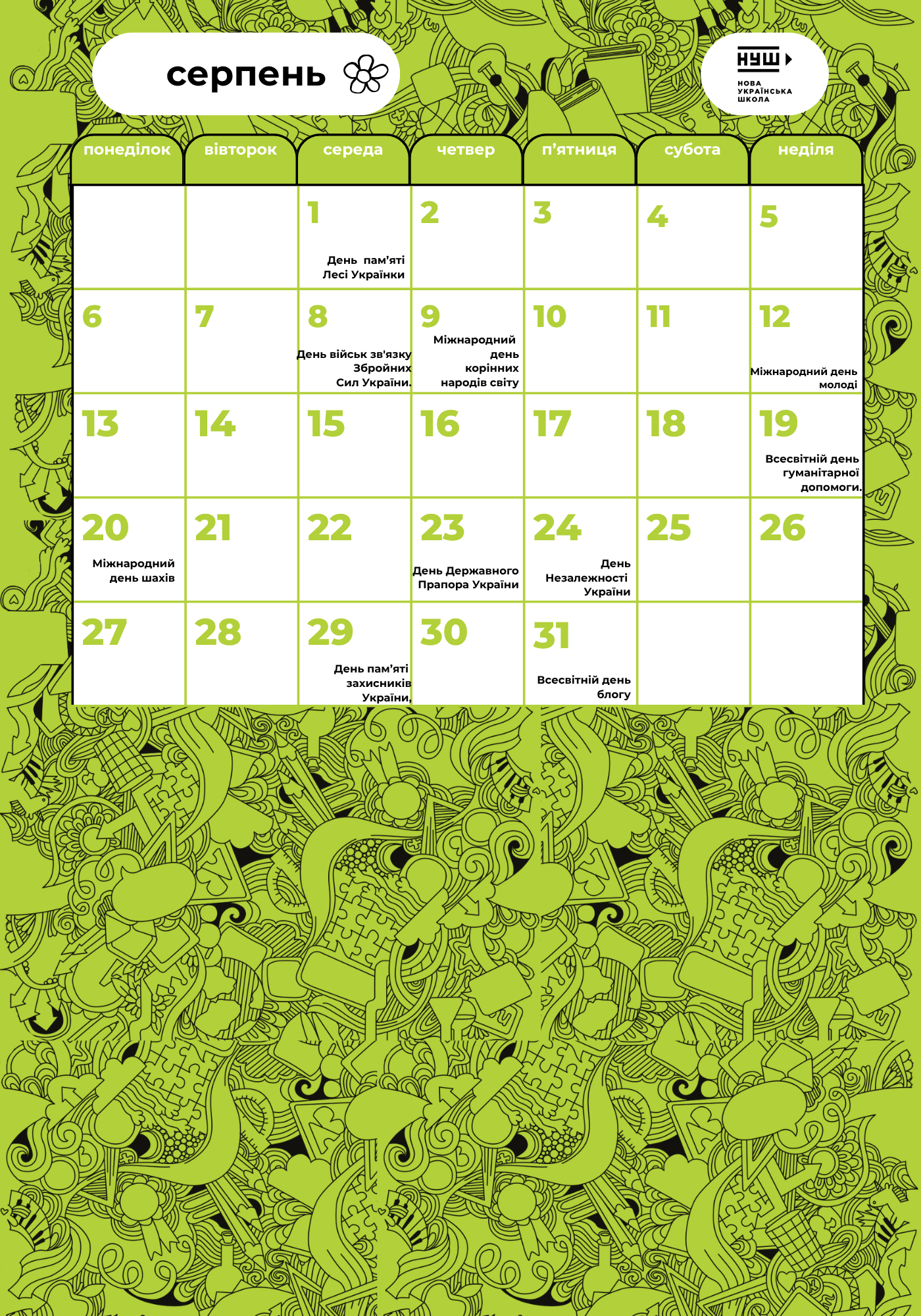 серпень

НУШ
НОВА УКРАЇНСЬКА ШКОЛА

| понеділок | вівторок | середа | четвер | п'ятниця | субота | неділя |
|---|---|---|---|---|---|---|
| | | 1 День пам'яті Лесі Українки | 2 | 3 | 4 | 5 |
| 6 | 7 | 8 День військ зв'язку Збройних Сил України. | 9 Міжнародний день корінних народів світу | 10 | 11 | 12 Міжнародний день молоді |
| 13 | 14 | 15 | 16 | 17 | 18 | 19 Всесвітній день гуманітарної допомоги. |
| 20 Міжнародний день шахів | 21 | 22 | 23 День Державного Прапора України | 24 День Незалежності України | 25 | 26 |
| 27 | 28 | 29 День пам'яті захисників України, | 30 | 31 Всесвітній день блогу | | |